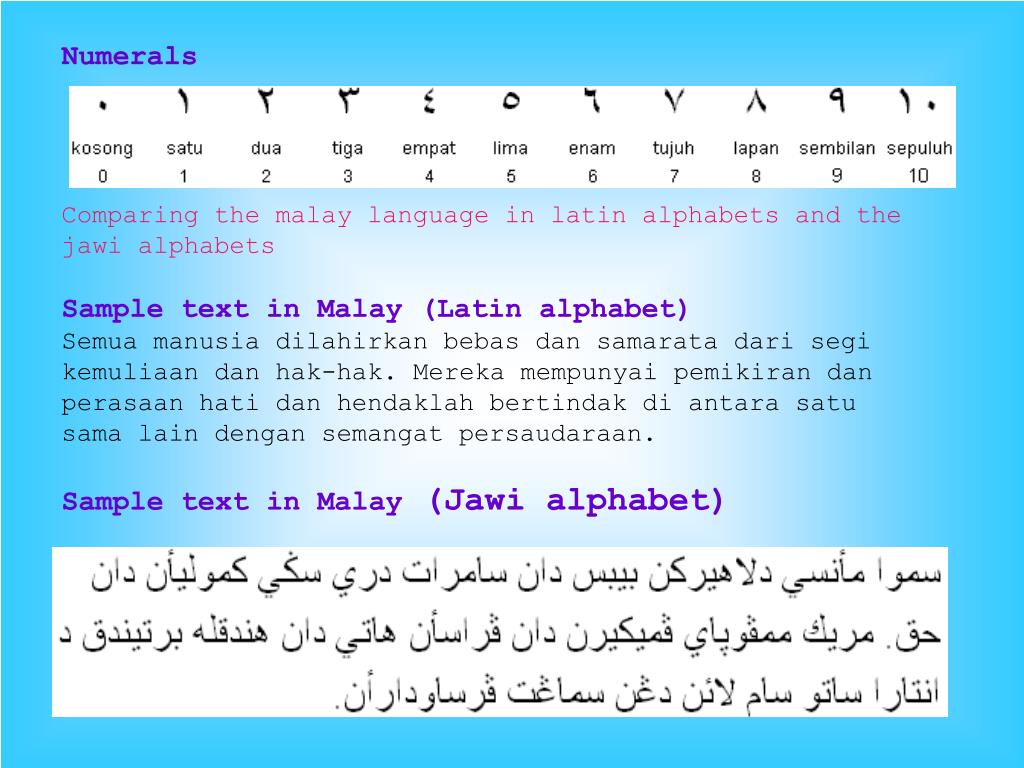 Numerals

| ٠ | ١ | ٢ | ٣ | ٤ | ٥ | ٦ | ٧ | ٨ | ٩ | ١٠ |
|---|---|---|---|---|---|---|---|---|---|---|
| kosong | satu | dua | tiga | empat | lima | enam | tujuh | lapan | sembilan | sepuluh |
| 0 | 1 | 2 | 3 | 4 | 5 | 6 | 7 | 8 | 9 | 10 |

Comparing the malay language in latin alphabets and the jawi alphabets

Sample text in Malay (Latin alphabet)
Semua manusia dilahirkan bebas dan samarata dari segi kemuliaan dan hak-hak. Mereka mempunyai pemikiran dan perasaan hati dan hendaklah bertindak di antara satu sama lain dengan semangat persaudaraan.

Sample text in Malay (Jawi alphabet)

سموا مأنسي دلاهيركن بيبس دان سامرات دري سڬي كموليأن دان حق. مريك ممڤوڽاي ڤميكيرن دان ڤراسأن هاتي دان هندقله برتيندق د انتارا ساتو سام لائن دڠن سماڠت ڤرساودارأن.